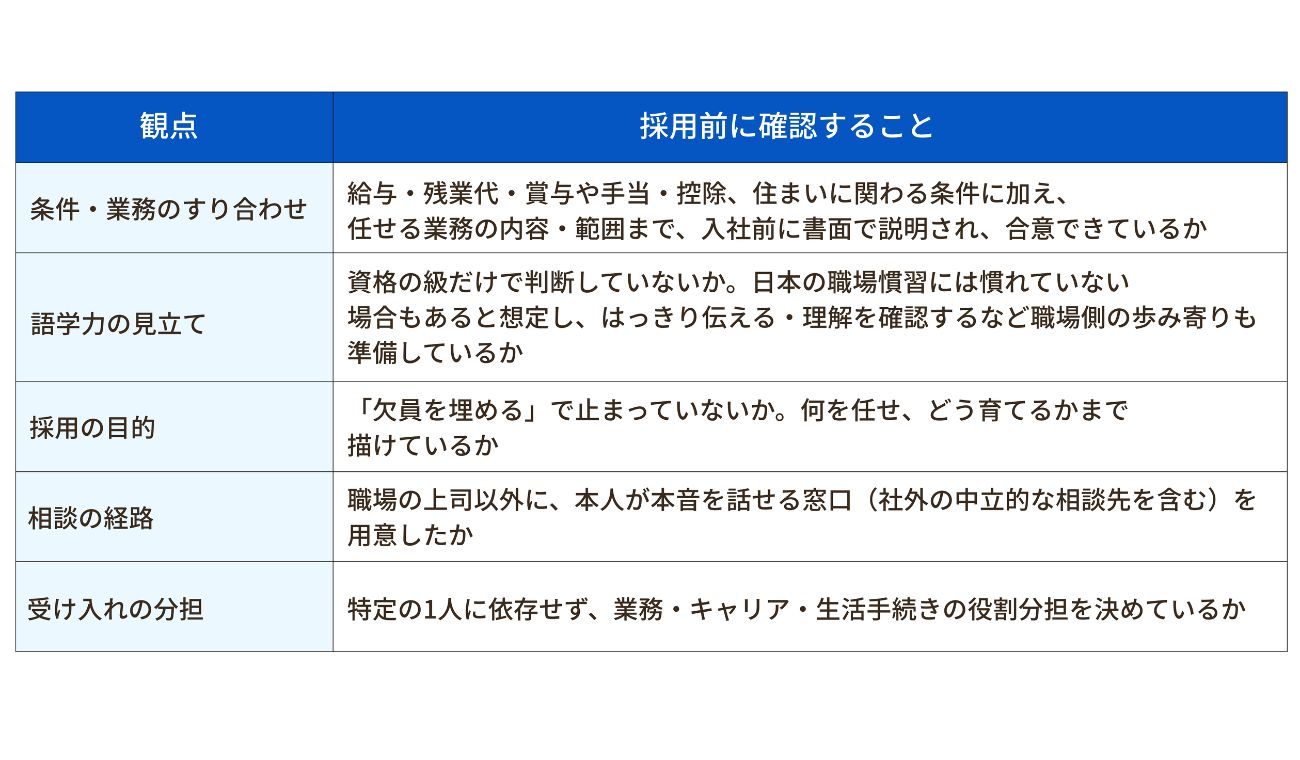 | 観点 | 採用前に確認すること |
|---|---|
| 条件・業務のすり合わせ | 給与・残業代・賞与や手当・控除、住まいに関わる条件に加え、任せる業務の内容・範囲まで、入社前に書面で説明され、合意できているか |
| 語学力の見立て | 資格の級だけで判断していないか。日本の職場慣習には慣れていない場合もあると想定し、はっきり伝える・理解を確認するなど職場側の歩み寄りも準備しているか |
| 採用の目的 | 「欠員を埋める」で止まっていないか。何を任せ、どう育てるかまで描けているか |
| 相談の経路 | 職場の上司以外に、本人が本音を話せる窓口（社外の中立的な相談先を含む）を用意したか |
| 受け入れの分担 | 特定の1人に依存せず、業務・キャリア・生活手続きの役割分担を決めているか |